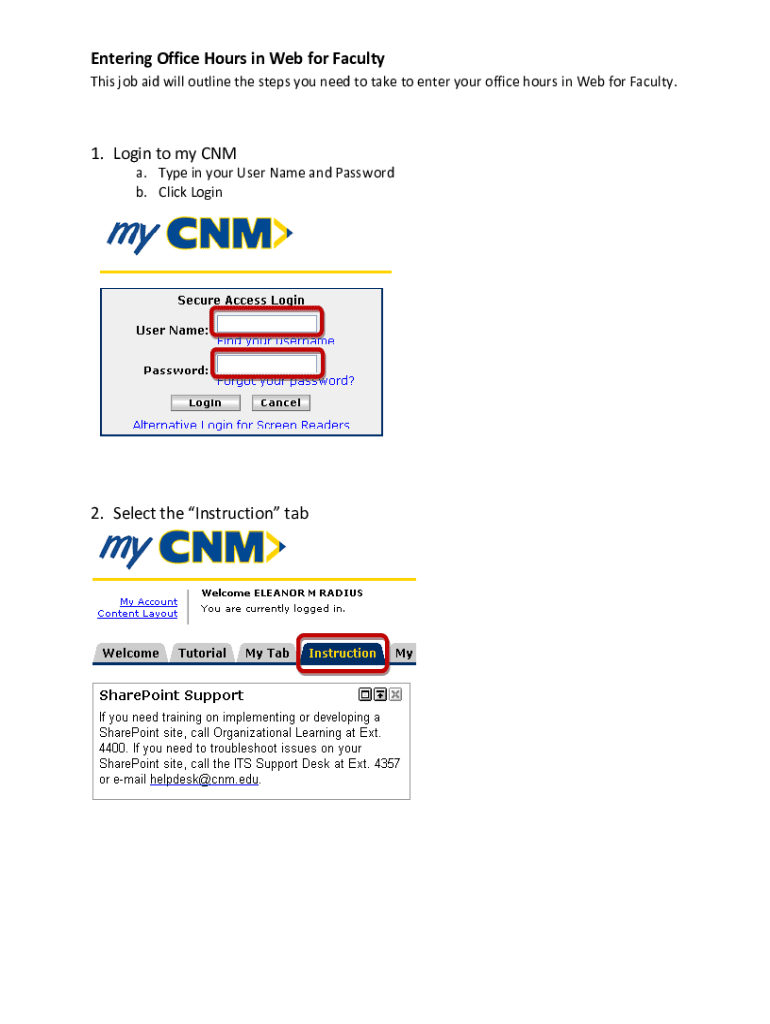 Entering Office Hours in Web for Faculty

This job aid will outline the steps you need to take to enter your office hours in Web for Faculty.

1. Login to my CNM
a. Type in your User Name and Password
b. Click Login

my CNM

Secure Access Login
User Name:
Find your username
Password:
Forgot your password?
Login Cancel
Alternative Login for Screen Readers

2. Select the "Instruction" tab

my CNM

My Account
Content Layout
Welcome ELEANOR M RADIUS
You are currently logged in.

Welcome Tutorial My Tab Instruction My

SharePoint Support

If you need training on implementing or developing a SharePoint site, call Organizational Learning at Ext. 4400. If you need to troubleshoot issues on your SharePoint site, call the ITS Support Desk at Ext. 4357 or e-mail helpdesk@cnm.edu.